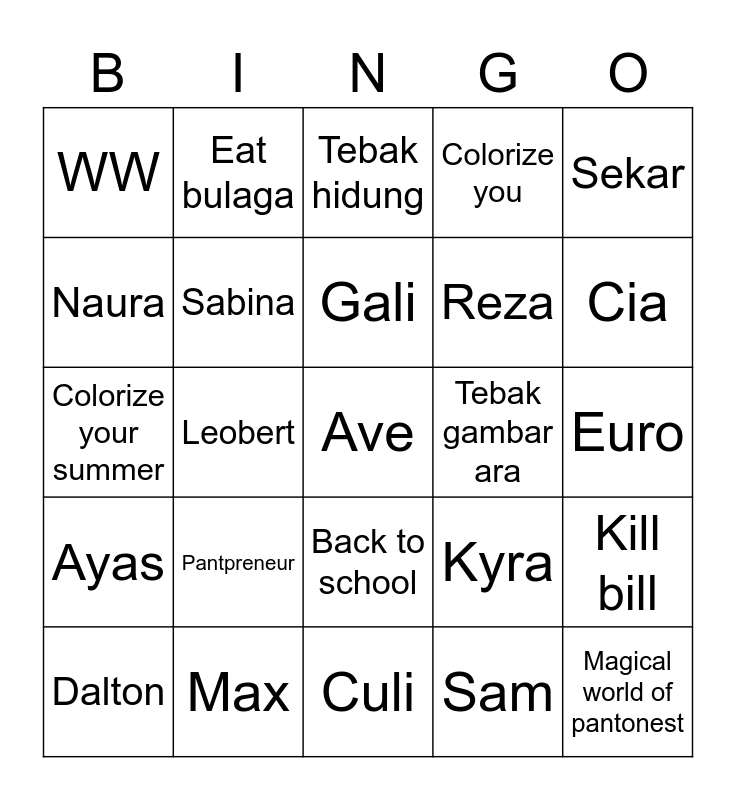 | B | I | N | G | O |
|---|---|---|---|---|
| WW | Eat bulaga | Tebak hidung | Colorize you | Sekar |
| Naura | Sabina | Gali | Reza | Cia |
| Colorize your summer | Leobert | Ave | Tebak gambar ara | Euro |
| Ayas | Pantpreneur | Back to school | Kyra | Kill bill |
| Dalton | Max | Culi | Sam | Magical world of pantonest |